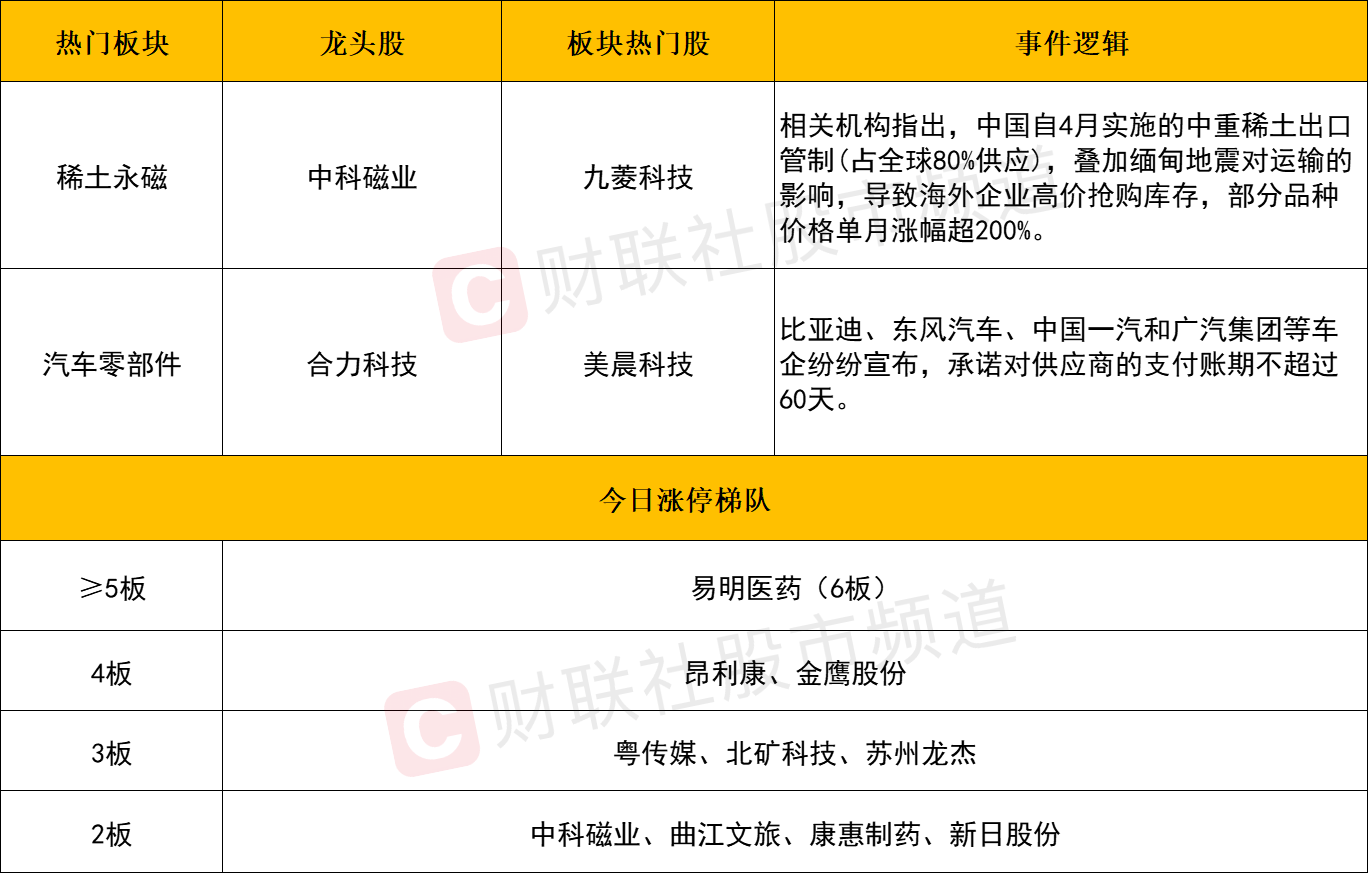 | 热门板块 | 龙头股 | 板块热门股 | 事件逻辑 |
|---|---|---|---|
| 稀土永磁 | 中科磁业 | 九菱科技 | 相关机构指出，中国自4月实施的中重稀土出口管制(占全球80%供应)，叠加缅甸地震对运输的影响，导致海外企业高价抢购库存，部分品种价格单月涨幅超200%。 |
| 汽车零部件 | 合力科技 | 美晨科技 | 比亚迪、东风汽车、中国一汽和广汽集团等车企纷纷宣布，承诺对供应商的支付账期不超过60天。 |
| 今日涨停梯队 | | | |
| ≥5板 | 易明医药（6板） | | |
| 4板 | 昂利康、金鹰股份 | | |
| 3板 | 粤传媒、北矿科技、苏州龙杰 | | |
| 2板 | 中科磁业、曲江文旅、康惠制药、新日股份 | | |

财联社股市频道